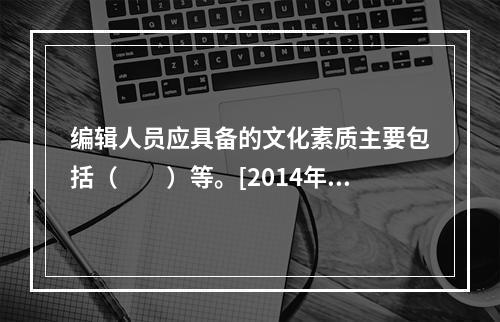 编辑人员应具备的文化素质主要包括（　　）等。[2014年…